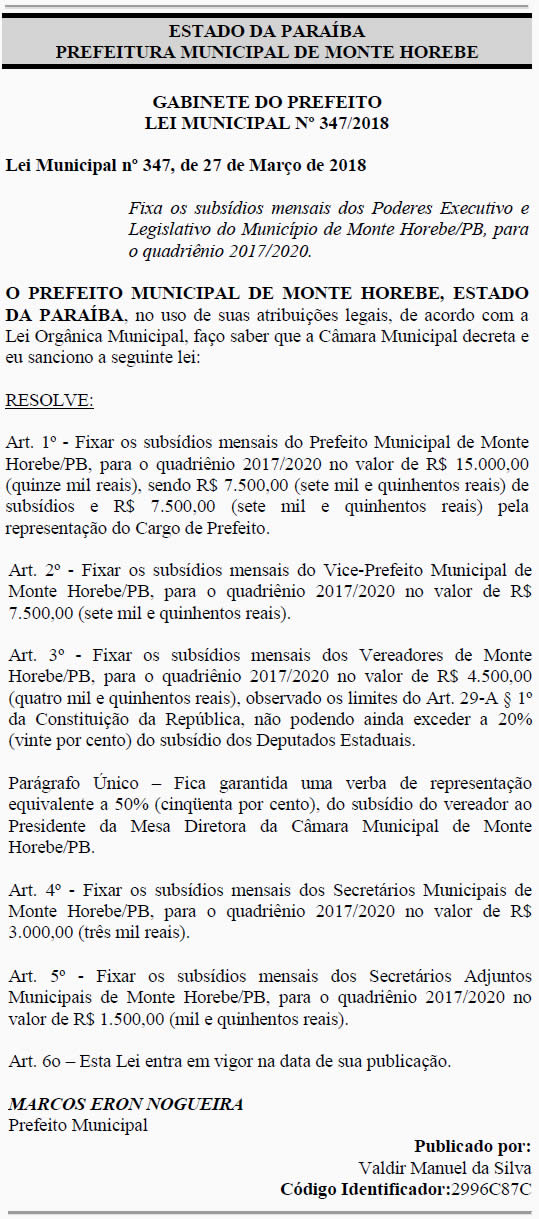 ESTADO DA PARAÍBA
PREFEITURA MUNICIPAL DE MONTE HOREBE

GABINETE DO PREFEITO
LEI MUNICIPAL Nº 347/2018

Lei Municipal nº 347, de 27 de Março de 2018

Fixa os subsídios mensais dos Poderes Executivo e Legislativo do Município de Monte Horebe/PB, para o quadriênio 2017/2020.

O PREFEITO MUNICIPAL DE MONTE HOREBE, ESTADO DA PARAÍBA, no uso de suas atribuições legais, de acordo com a Lei Orgânica Municipal, faço saber que a Câmara Municipal decreta e eu sanciono a seguinte lei:

RESOLVE:

Art. 1º - Fixar os subsídios mensais do Prefeito Municipal de Monte Horebe/PB, para o quadriênio 2017/2020 no valor de R$ 15.000,00 (quinze mil reais), sendo R$ 7.500,00 (sete mil e quinhentos reais) de subsídios e R$ 7.500,00 (sete mil e quinhentos reais) pela representação do Cargo de Prefeito.

Art. 2º - Fixar os subsídios mensais do Vice-Prefeito Municipal de Monte Horebe/PB, para o quadriênio 2017/2020 no valor de R$ 7.500,00 (sete mil e quinhentos reais).

Art. 3º - Fixar os subsídios mensais dos Vereadores de Monte Horebe/PB, para o quadriênio 2017/2020 no valor de R$ 4.500,00 (quatro mil e quinhentos reais), observado os limites do Art. 29-A § 1º da Constituição da República, não podendo ainda exceder a 20% (vinte por cento) do subsídio dos Deputados Estaduais.

Parágrafo Único – Fica garantida uma verba de representação equivalente a 50% (cinqüenta por cento), do subsídio do vereador ao Presidente da Mesa Diretora da Câmara Municipal de Monte Horebe/PB.

Art. 4º - Fixar os subsídios mensais dos Secretários Municipais de Monte Horebe/PB, para o quadriênio 2017/2020 no valor de R$ 3.000,00 (três mil reais).

Art. 5º - Fixar os subsídios mensais dos Secretários Adjuntos Municipais de Monte Horebe/PB, para o quadriênio 2017/2020 no valor de R$ 1.500,00 (mil e quinhentos reais).

Art. 6o – Esta Lei entra em vigor na data de sua publicação.

MARCOS ERON NOGUEIRA
Prefeito Municipal

Publicado por:
Valdir Manuel da Silva
Código Identificador:2996C87C